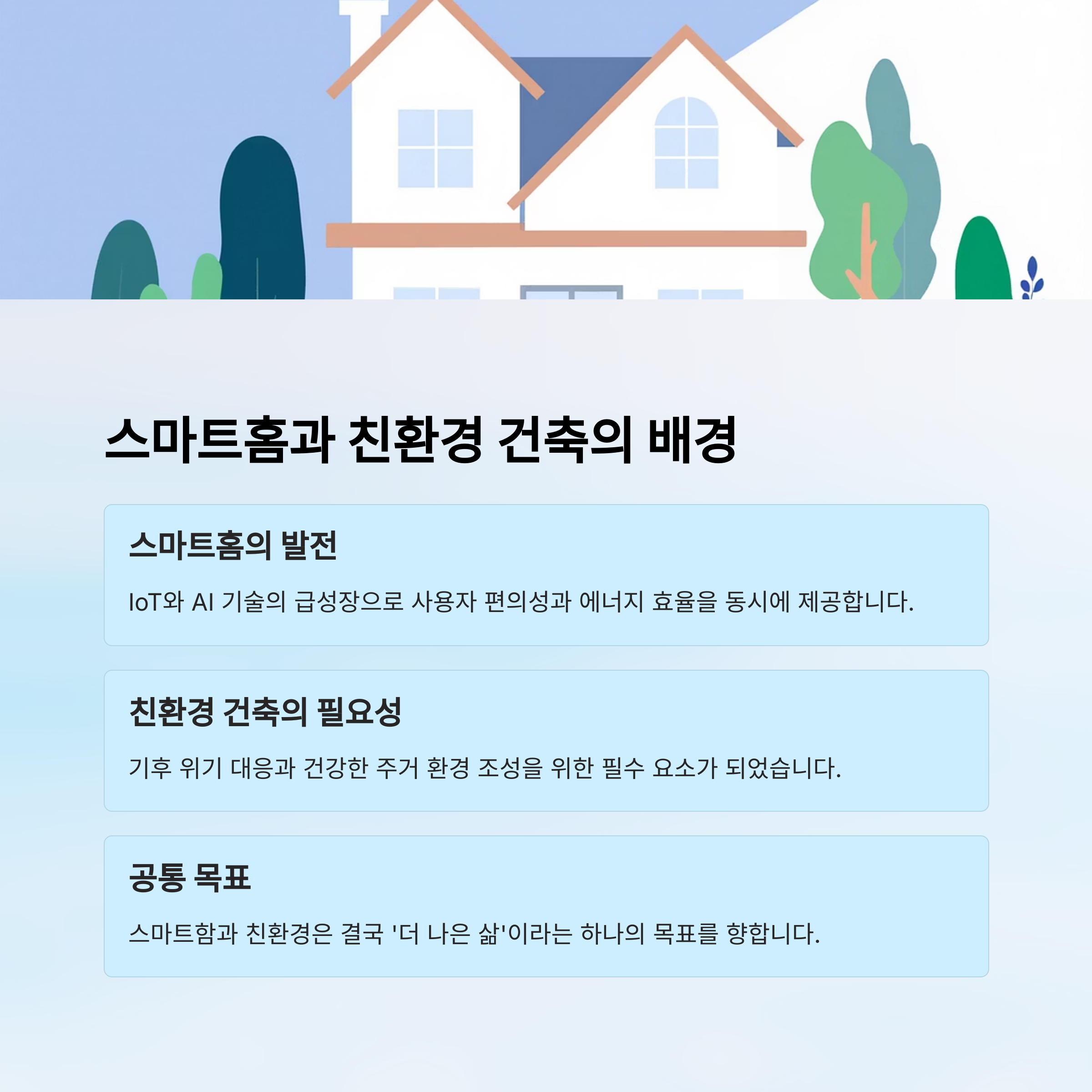 스마트홈과 친환경 건축의 배경

스마트홈의 발전

IoT와 AI 기술의 급성장으로 사용자 편의성과 에너지 효율을 동시에 제공합니다.

친환경 건축의 필요성

기후 위기 대응과 건강한 주거 환경 조성을 위한 필수 요소가 되었습니다.

공통 목표

스마트함과 친환경은 결국 '더 나은 삶'이라는 하나의 목표를 향합니다.